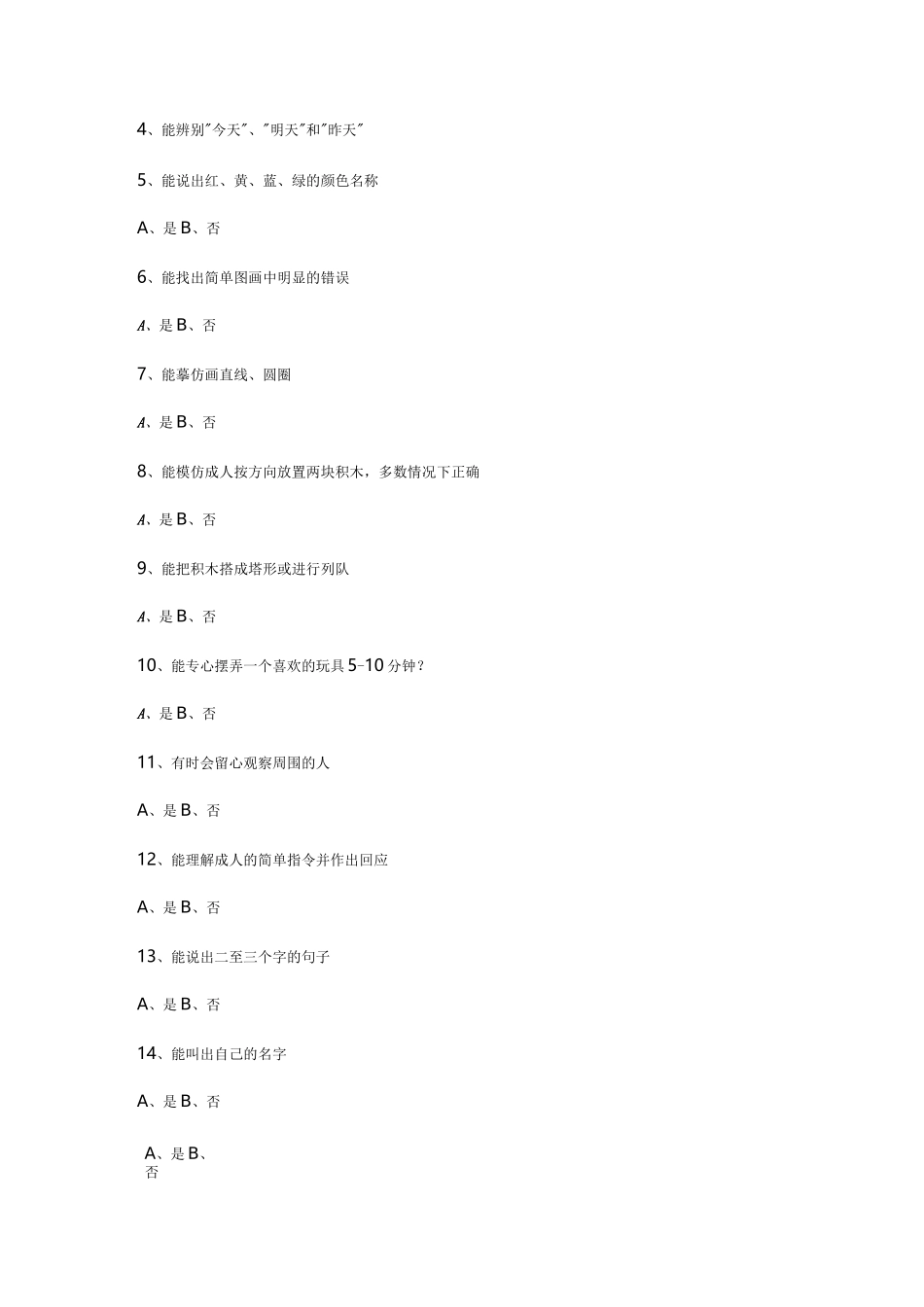 4、能辨别"今天"、"明天"和"昨天"

5、能说出红、黄、蓝、绿的颜色名称

A、是 B、否

6、能找出简单图画中明显的错误

A、是 B、否

7、能摹仿画直线、圆圈

A、是 B、否

8、能模仿成人按方向放置两块积木，多数情况下正确

A、是 B、否

9、能把积木搭成塔形或进行列队

A、是 B、否

10、能专心摆弄一个喜欢的玩具 5-10 分钟？

A、是 B、否

11、有时会留心观察周围的人

A、是 B、否

12、能理解成人的简单指令并作出回应

A、是 B、否

13、能说出二至三个字的句子

A、是 B、否

14、能叫出自己的名字

A、是 B、否

A、是 B、否